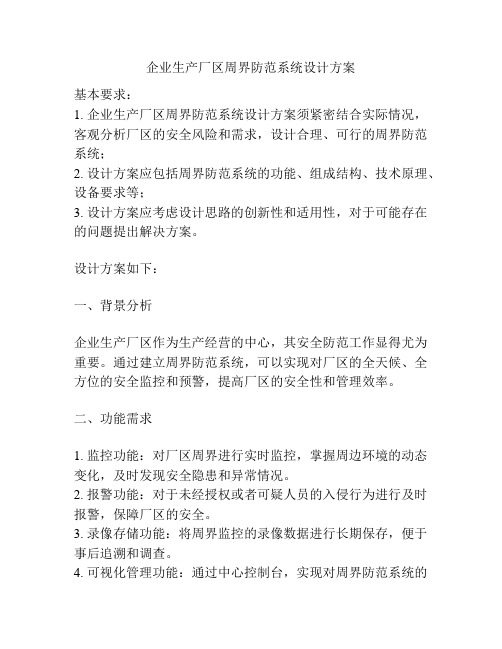 企业生产厂区周界防范系统设计方案

基本要求：
1. 企业生产厂区周界防范系统设计方案须紧密结合实际情况，客观分析厂区的安全风险和需求，设计合理、可行的周界防范系统；
2. 设计方案应包括周界防范系统的功能、组成结构、技术原理、设备要求等；
3. 设计方案应考虑设计思路的创新性和适用性，对于可能存在的问题提出解决方案。

设计方案如下：

一、背景分析

企业生产厂区作为生产经营的中心，其安全防范工作显得尤为重要。通过建立周界防范系统，可以实现对厂区的全天候、全方位的安全监控和预警，提高厂区的安全性和管理效率。

二、功能需求

1. 监控功能：对厂区周界进行实时监控，掌握周边环境的动态变化，及时发现安全隐患和异常情况。
2. 报警功能：对于未经授权或者可疑人员的入侵行为进行及时报警，保障厂区的安全。
3. 录像存储功能：将周界监控的录像数据进行长期保存，便于事后追溯和调查。
4. 可视化管理功能：通过中心控制台，实现对周界防范系统的